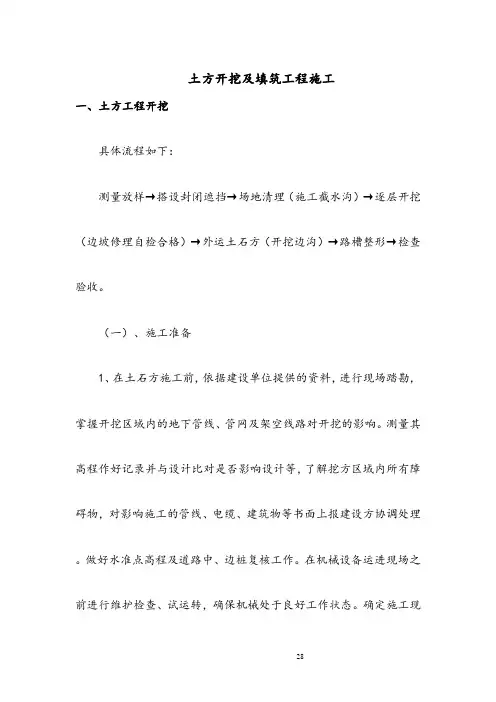 土方开挖及填筑工程施工

一、土方工程开挖

具体流程如下：

测量放样→搭设封闭遮挡→场地清理（施工截水沟）→逐层开挖（边坡修理自检合格）→外运土石方（开挖边沟）→路槽整形→检查验收。

（一）、施工准备

1、在土石方施工前，依据建设单位提供的资料，进行现场踏勘，掌握开挖区域内的地下管线、管网及架空线路对开挖的影响。测量其高程作好记录并与设计比对是否影响设计等，了解挖方区域内所有障碍物，对影响施工的管线、电缆、建筑物等书面上报建设方协调处理。做好水准点高程及道路中、边桩复核工作。在机械设备运进现场之前进行维护检查、试运转，确保机械处于良好工作状态。确定施工现

28